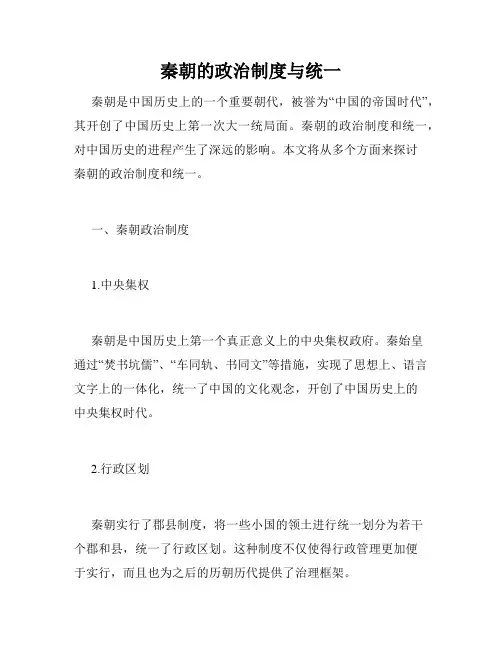 秦朝的政治制度与统一

秦朝是中国历史上的一个重要朝代，被誉为“中国的帝国时代”，其开创了中国历史上第一次大一统局面。秦朝的政治制度和统一，对中国历史的进程产生了深远的影响。本文将从多个方面来探讨秦朝的政治制度和统一。

一、秦朝政治制度

1.中央集权

秦朝是中国历史上第一个真正意义上的中央集权政府。秦始皇通过“焚书坑儒”、“车同轨、书同文”等措施，实现了思想上、语言文字上的一体化，统一了中国的文化观念，开创了中国历史上的中央集权时代。

2.行政区划

秦朝实行了郡县制度，将一些小国的领土进行统一划分为若干个郡和县，统一了行政区划。这种制度不仅使得行政管理更加便于实行，而且也为之后的历朝历代提供了治理框架。